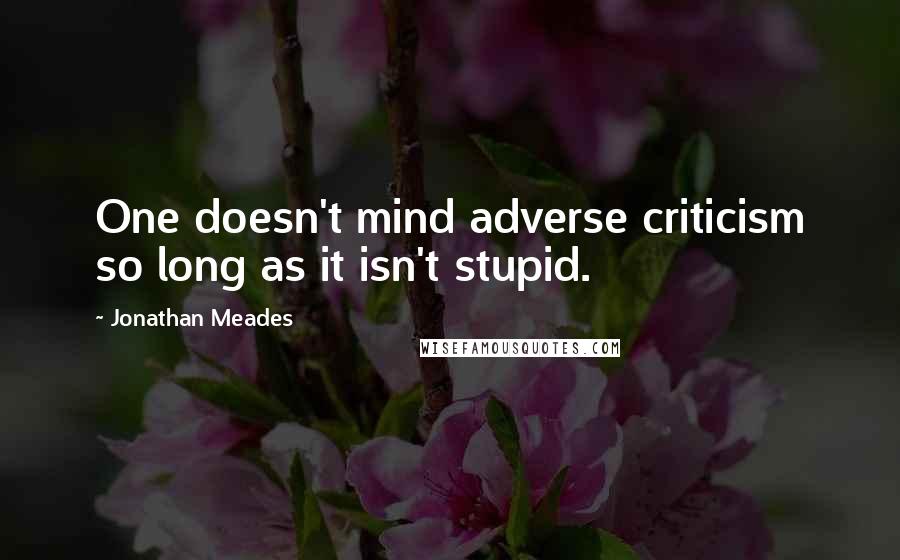 One doesn't mind adverse criticism so long as it isn't stupid.

- Jonathan Meades

WISEFAMOUSQUOTES.COM